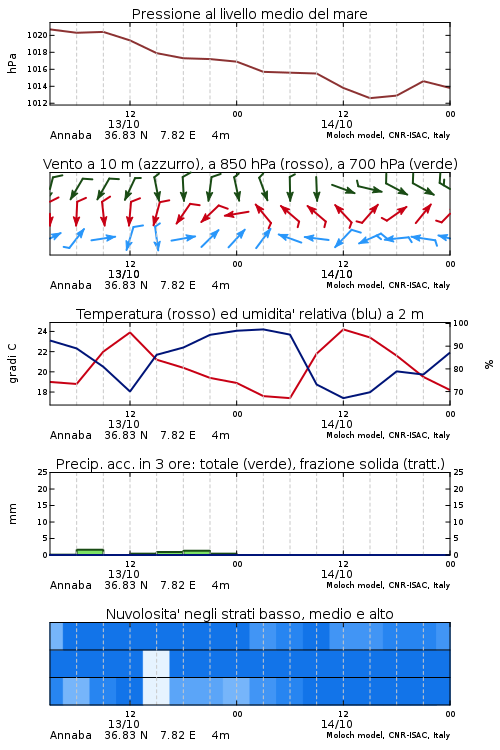 Pressione al livello medio del mare

hPa

1020
1018
1016
1014
1012

12
13/10
00
12
14/10
00

Annaba 36.83 N 7.82 E 4m
Moloch model, CNR-ISAC, Italy

Vento a 10 m (azzurro), a 850 hPa (rosso), a 700 hPa (verde)

12
13/10
00
12
14/10
00

Annaba 36.83 N 7.82 E 4m
Moloch model, CNR-ISAC, Italy

Temperatura (rosso) ed umidita' relativa (blu) a 2 m

gradi C

24
22
20
18

100
90
80
70

%

12
13/10
00
12
14/10
00

Annaba 36.83 N 7.82 E 4m
Moloch model, CNR-ISAC, Italy

Precip. acc. in 3 ore: totale (verde), frazione solida (tratt.)

mm

25
20
15
10
5
0

25
20
15
10
5
0

12
13/10
00
12
14/10
00

Annaba 36.83 N 7.82 E 4m
Moloch model, CNR-ISAC, Italy

Nuvolosita' negli strati basso, medio e alto

12
13/10
00
12
14/10
00

Annaba 36.83 N 7.82 E 4m
Moloch model, CNR-ISAC, Italy